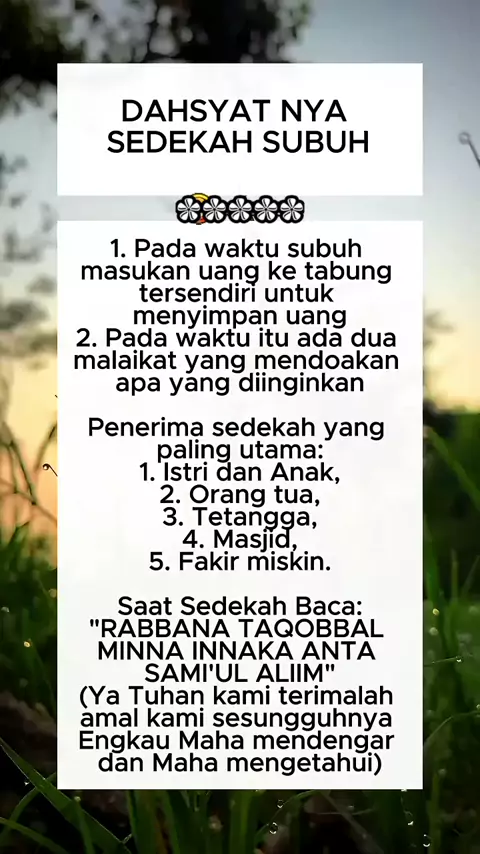 DAHSYAT NYA SEDEKAH SUBUH

1. Pada waktu subuh masukan uang ke tabung tersendiri untuk menyimpan uang
2. Pada waktu itu ada dua malaikat yang mendoakan apa yang diinginkan

Penerima sedekah yang paling utama:
1. Istri dan Anak,
2. Orang tua,
3. Tetangga,
4. Masjid,
5. Fakir miskin.

Saat Sedekah Baca:
"RABBANA TAQOBBAL MINNA INNAKA ANTA SAMI'UL ALIIM"
(Ya Tuhan kami terimalah amal kami sesungguhnya Engkau Maha mendengar dan Maha mengetahui)